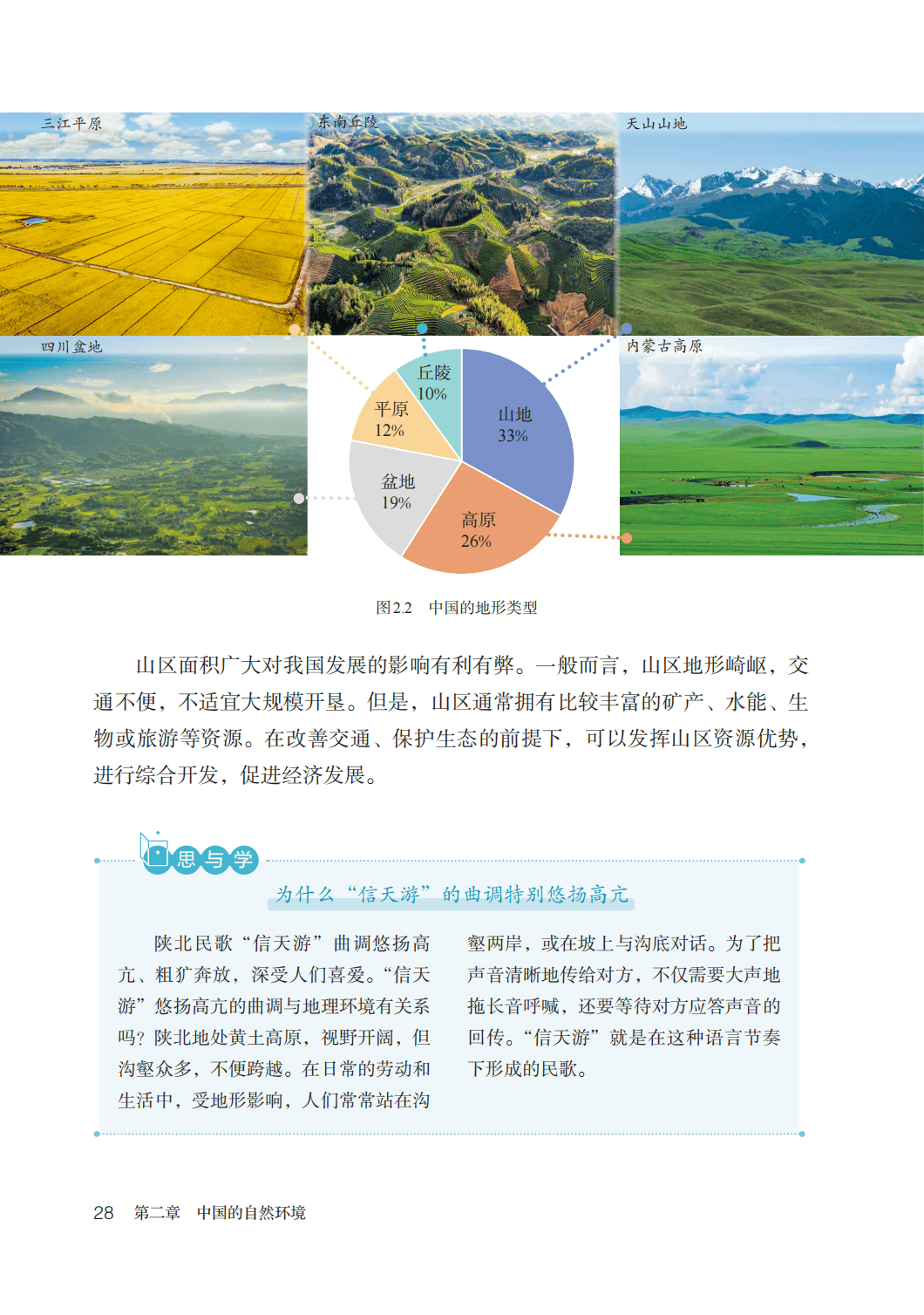 三江平原

东南丘陵

天山山地

四川盆地

内蒙古高原

丘陵
10%

平原
12%

山地
33%

盆地
19%

高原
26%

图2.2　中国的地形类型

山区面积广大对我国发展的影响有利有弊。一般而言，山区地形崎岖，交通不便，不适宜大规模开垦。但是，山区通常拥有比较丰富的矿产、水能、生物或旅游等资源。在改善交通、保护生态的前提下，可以发挥山区资源优势，进行综合开发，促进经济发展。

思与学

为什么“信天游”的曲调特别悠扬高亢

陕北民歌“信天游”曲调悠扬高亢、粗犷奔放，深受人们喜爱。“信天游”悠扬高亢的曲调与地理环境有关系吗？陕北地处黄土高原，视野开阔，但沟壑众多，不便跨越。在日常的劳动和生活中，受地形影响，人们常常站在沟壑两岸，或在坡上与沟底对话。为了把声音清晰地传给对方，不仅需要大声地拖长音呼喊，还要等待对方应答声音的回传。“信天游”就是在这种语言节奏下形成的民歌。

28　第二章　中国的自然环境